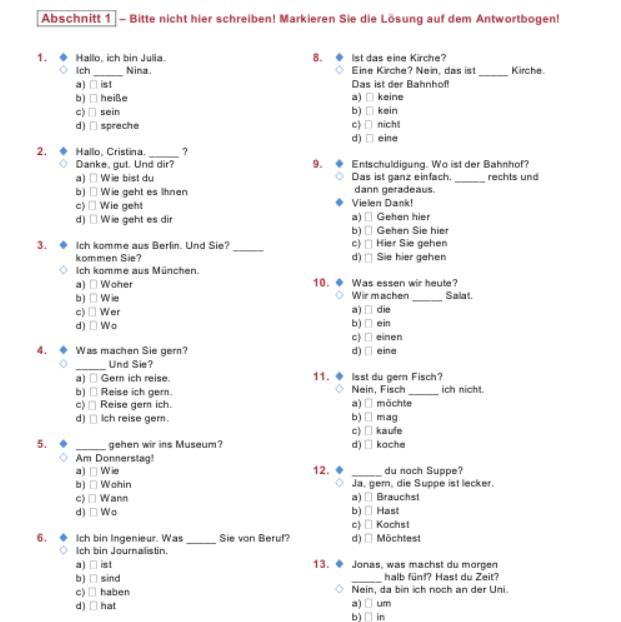 Abschnitt 1 – Bitte nicht hier schreiben! Markieren Sie die Lösung auf dem Antwortbogen!

1. Hallo, ich bin Julia.
Ich _____ Nina.
a) ist
b) heiße
c) sein
d) spreche

2. Hallo, Cristina. _____ ?
Danke, gut. Und dir?
a) Wie bist du
b) Wie geht es Ihnen
c) Wie geht
d) Wie geht es dir

3. Ich komme aus Berlin. Und Sie? _____ kommen Sie?
Ich komme aus München.
a) Woher
b) Wie
c) Wer
d) Wo

4. Was machen Sie gern?
_____ Und Sie?
a) Gern ich reise.
b) Reise ich gern.
c) Reise gern ich.
d) Ich reise gern.

5. _____ gehen wir ins Museum?
Am Donnerstag!
a) Wie
b) Wohin
c) Wann
d) Wo

6. Ich bin Ingenieur. Was _____ Sie von Beruf?
Ich bin Journalistin.
a) ist
b) sind
c) haben
d) hat

8. Ist das eine Kirche?
Eine Kirche? Nein, das ist _____ Kirche. Das ist der Bahnhof!
a) keine
b) kein
c) nicht
d) eine

9. Entschuldigung. Wo ist der Bahnhof?
Das ist ganz einfach. _____ rechts und dann geradeaus.
Vielen Dank!
a) Gehen hier
b) Gehen Sie hier
c) Hier Sie gehen
d) Sie hier gehen

10. Was essen wir heute?
Wir machen _____ Salat.
a) die
b) ein
c) einen
d) eine

11. Isst du gern Fisch?
Nein, Fisch _____ ich nicht.
a) möchte
b) mag
c) kaufe
d) koche

12. _____ du noch Suppe?
Ja, gern, die Suppe ist lecker.
a) Brauchst
b) Hast
c) Kochst
d) Möchtest

13. Jonas, was machst du morgen _____ halb fünf? Hast du Zeit?
Nein, da bin ich noch an der Uni.
a) um
b) in